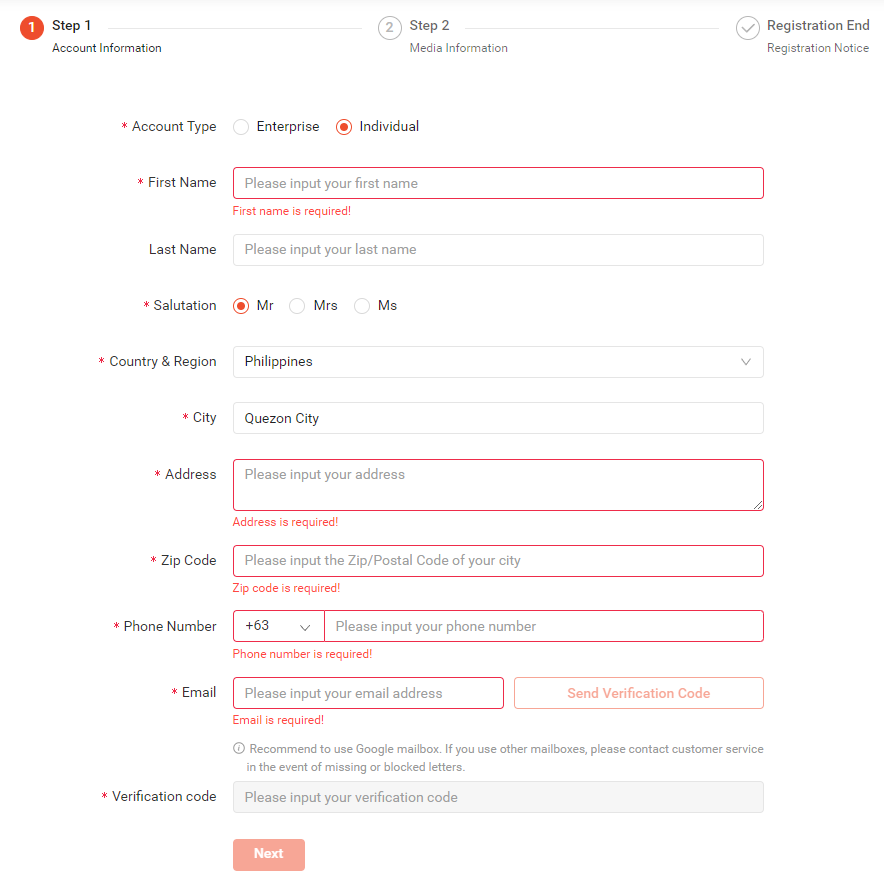 1 Step 1
Account Information

2 Step 2
Media Information

Registration End
Registration Notice

* Account Type Enterprise Individual

* First Name Please input your first name
First name is required!

Last Name Please input your last name

* Salutation Mr Mrs Ms

* Country & Region Philippines

* City Quezon City

* Address Please input your address
Address is required!

* Zip Code Please input the Zip/Postal Code of your city
Zip code is required!

* Phone Number +63 Please input your phone number
Phone number is required!

* Email Please input your email address Send Verification Code
Email is required!

Recommend to use Google mailbox. If you use other mailboxes, please contact customer service in the event of missing or blocked letters.

* Verification code Please input your verification code

Next